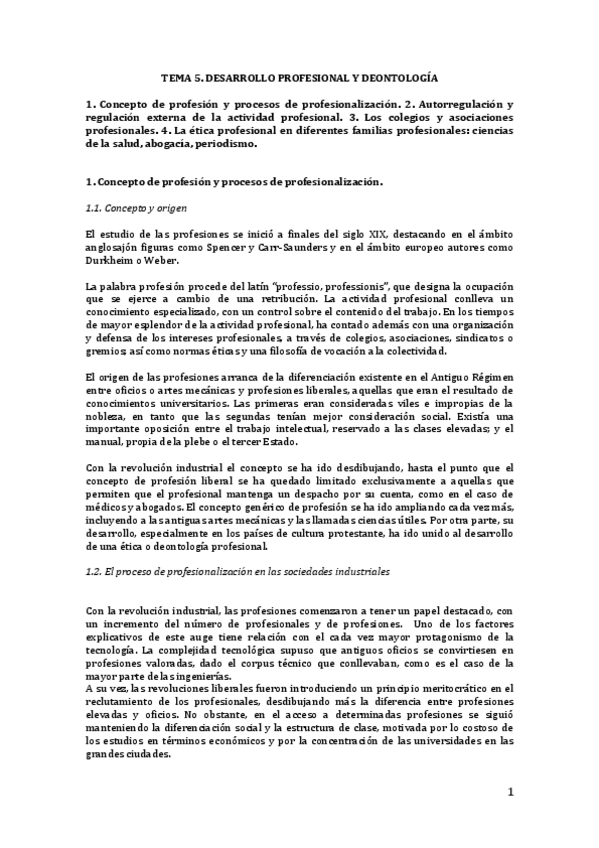 TEMA 5. DESARROLLO PROFESIONAL Y DEONTOLOGÍA

1. Concepto de profesión y procesos de profesionalización. 2. Autorregulación y regulación externa de la actividad profesional. 3. Los colegios y asociaciones profesionales. 4. La ética profesional en diferentes familias profesionales: ciencias de la salud, abogacía, periodismo.

1. Concepto de profesión y procesos de profesionalización.

1.1. Concepto y origen

El estudio de las profesiones se inició a finales del siglo XIX, destacando en el ámbito anglosajón figuras como Spencer y Carr-Saunders y en el ámbito europeo autores como Durkheim o Weber.

La palabra profesión procede del latín "professio, professionis", que designa la ocupación que se ejerce a cambio de una retribución. La actividad profesional conlleva un conocimiento especializado, con un control sobre el contenido del trabajo. En los tiempos de mayor esplendor de la actividad profesional, ha contado además con una organización y defensa de los intereses profesionales, a través de colegios, asociaciones, sindicatos o gremios; así como normas éticas y una filosofía de vocación a la colectividad.

El origen de las profesiones arranca de la diferenciación existente en el Antiguo Régimen entre oficios o artes mecánicas y profesiones liberales, aquellas que eran el resultado de conocimientos universitarios. Las primeras eran consideradas viles e impropias de la nobleza, en tanto que las segundas tenían mejor consideración social. Existía una importante oposición entre el trabajo intelectual, reservado a las clases elevadas; y el manual, propia de la plebe o el tercer Estado.

Con la revolución industrial el concepto se ha ido desdibujando, hasta el punto que el concepto de profesión liberal se ha quedado limitado exclusivamente a aquellas que permiten que el profesional mantenga un despacho por su cuenta, como en el caso de médicos y abogados. El concepto genérico de profesión se ha ido ampliando cada vez más, incluyendo a las antiguas artes mecánicas y las llamadas ciencias útiles. Por otra parte, su desarrollo, especialmente en los países de cultura protestante, ha ido unido al desarrollo de una ética o deontología profesional.

1.2. El proceso de profesionalización en las sociedades industriales

Con la revolución industrial, las profesiones comenzaron a tener un papel destacado, con un incremento del número de profesionales y de profesiones. Uno de los factores explicativos de este auge tiene relación con el cada vez mayor protagonismo de la tecnología. La complejidad tecnológica supuso que antiguos oficios se convirtiesen en profesiones valoradas, dado el corpus técnico que conllevaban, como es el caso de la mayor parte de las ingenierías.
A su vez, las revoluciones liberales fueron introduciendo un principio meritocrático en el reclutamiento de los profesionales, desdibujando más la diferencia entre profesiones elevadas y oficios. No obstante, en el acceso a determinadas profesiones se siguió manteniendo la diferenciación social y la estructura de clase, motivada por lo costoso de los estudios en términos económicos y por la concentración de las universidades en las grandes ciudades.

1